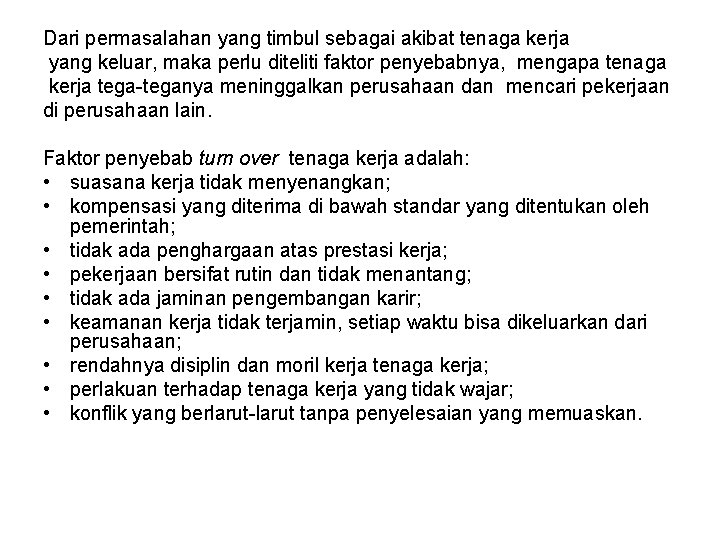 Dari permasalahan yang timbul sebagai akibat tenaga kerja yang keluar, maka perlu diteliti faktor penyebabnya, mengapa tenaga kerja tega-teganya meninggalkan perusahaan dan mencari pekerjaan di perusahaan lain.

Faktor penyebab turn over tenaga kerja adalah:
• suasana kerja tidak menyenangkan;
• kompensasi yang diterima di bawah standar yang ditentukan oleh pemerintah;
• tidak ada penghargaan atas prestasi kerja;
• pekerjaan bersifat rutin dan tidak menantang;
• tidak ada jaminan pengembangan karir;
• keamanan kerja tidak terjamin, setiap waktu bisa dikeluarkan dari perusahaan;
• rendahnya disiplin dan moril kerja tenaga kerja;
• perlakuan terhadap tenaga kerja yang tidak wajar;
• konflik yang berlarut-larut tanpa penyelesaian yang memuaskan.